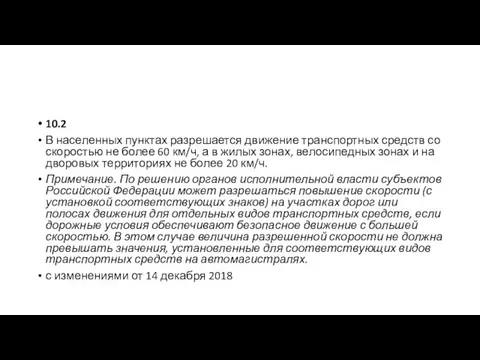 • 10.2

• В населенных пунктах разрешается движение транспортных средств со скоростью не более 60 км/ч, а в жилых зонах, велосипедных зонах и на дворовых территориях не более 20 км/ч.

• Примечание. По решению органов исполнительной власти субъектов Российской Федерации может разрешаться повышение скорости (с установкой соответствующих знаков) на участках дорог или полосах движения для отдельных видов транспортных средств, если дорожные условия обеспечивают безопасное движение с большей скоростью. В этом случае величина разрешенной скорости не должна превышать значения, установленные для соответствующих видов транспортных средств на автомагистралях.

• с изменениями от 14 декабря 2018